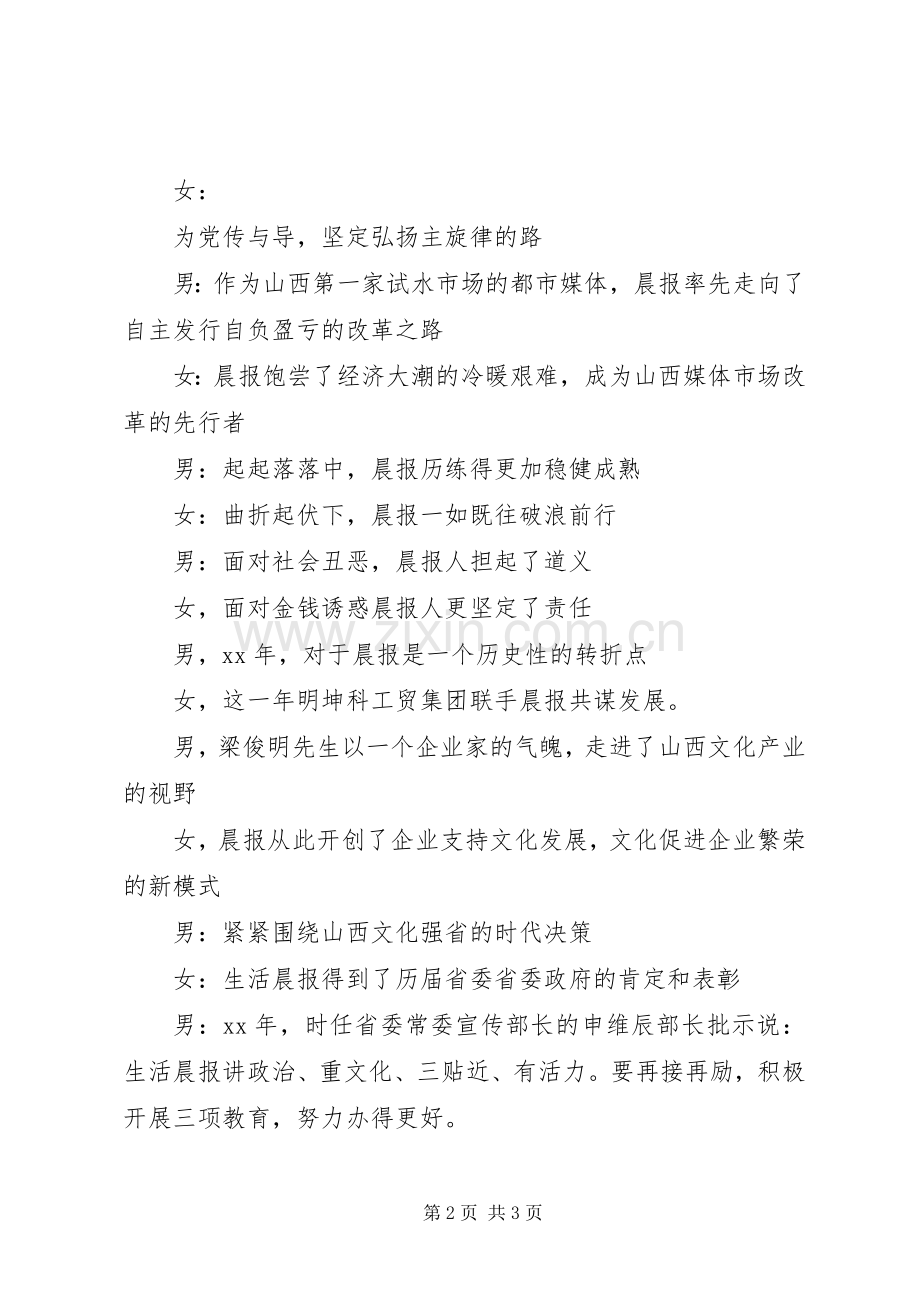 女：

为党传与导，坚定弘扬主旋律的路

男：作为山西第一家试水市场的都市媒体，晨报率先走向了自主发行自负盈亏的改革之路

女：晨报饱尝了经济大潮的冷暖艰难，成为山西媒体市场改革的先行者

男：起起落落中，晨报历练得更加稳健成熟

女：曲折起伏下，晨报一如既往破浪前行

男：面对社会丑恶，晨报人担起了道义

女，面对金钱诱惑晨报人更坚定了责任

男，xx 年，对于晨报是一个历史性的转折点

女，这一年明坤科工贸集团联手晨报共谋发展。

男，梁俊明先生以一个企业家的气魄，走进了山西文化产业的视野

女，晨报从此开创了企业支持文化发展，文化促进企业繁荣的新模式

男：紧紧围绕山西文化强省的时代决策

女：生活晨报得到了历届省委省委政府的肯定和表彰

男：xx 年，时任省委常委宣传部长的申维辰部长批示说：生活晨报讲政治、重文化、三贴近、有活力。要再接再励，积极开展三项教育，努力办得更好。

www.zixin.com.cn

第 2 页 共 3 页